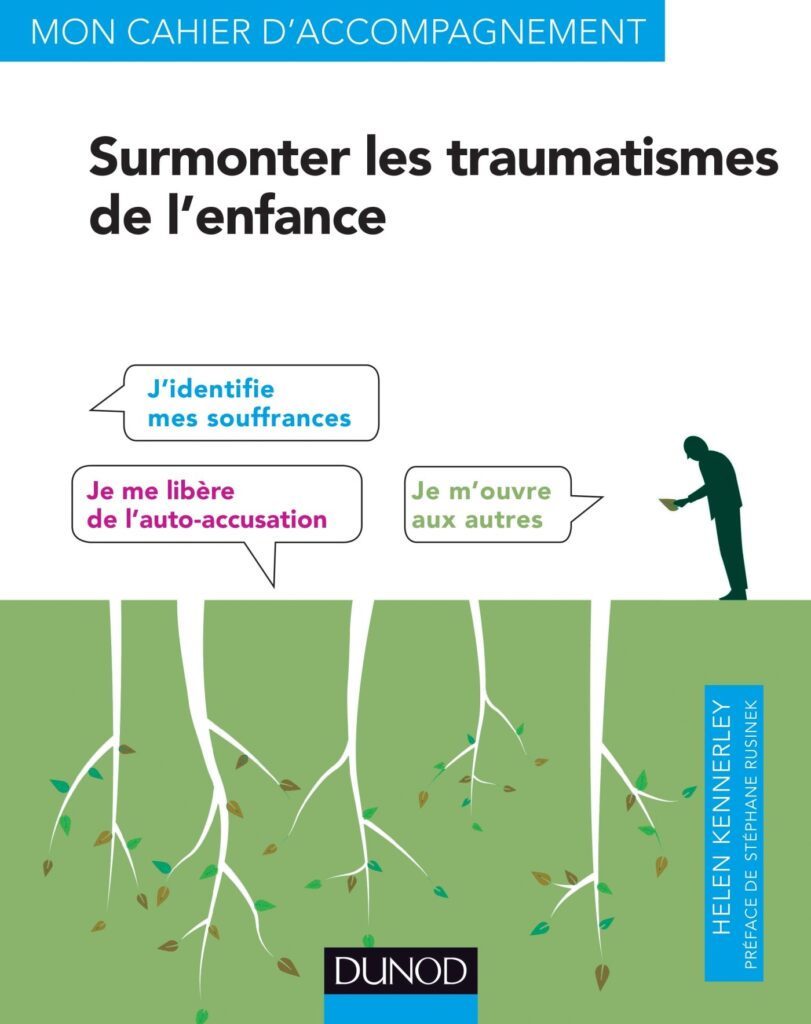 MON CAHIER D'ACCOMPAGNEMENT

Surmonter les traumatismes de l'enfance

J'identifie mes souffrances

Je me libère de l'auto-accusation

Je m'ouvre aux autres

HELEN KENNERLEY
PRÉFACE DE STÉPHANE RUSINEK

DUNOD